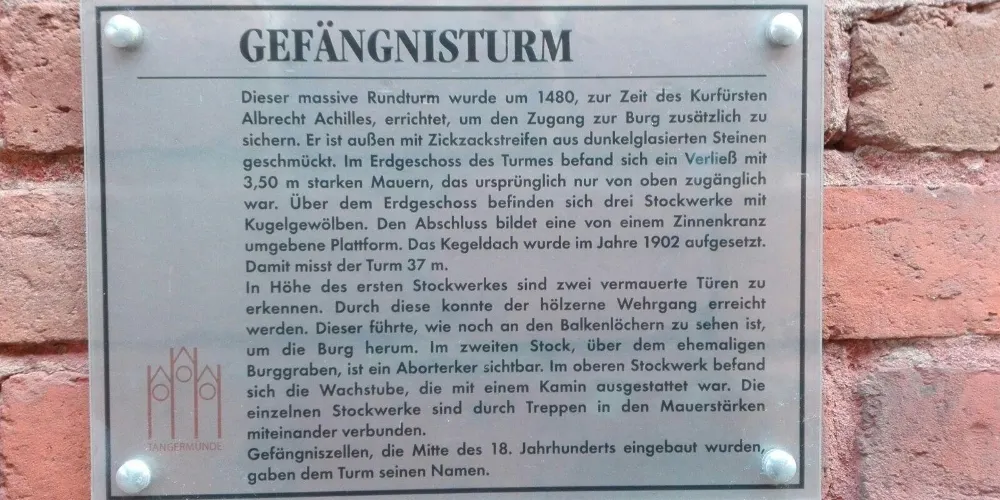 GEFÄNGNISTURM

Dieser massive Rundturm wurde um 1480, zur Zeit des Kurfürsten Albrecht Achilles, errichtet, um den Zugang zur Burg zusätzlich zu sichern. Er ist außen mit Zickzackstreifen aus dunkelglasierten Steinen geschmückt. Im Erdgeschoss des Turmes befand sich ein Verließ mit 3,50 m starken Mauern, das ursprünglich nur von oben zugänglich war. Über dem Erdgeschoss befinden sich drei Stockwerke mit Kugelgewölben. Den Abschluss bildet eine von einem Zinnenkranz umgebene Plattform. Das Kegeldach wurde im Jahre 1902 aufgesetzt. Damit misst der Turm 37 m.

In Höhe des ersten Stockwerkes sind zwei vermauerte Türen zu erkennen. Durch diese konnte der hölzerne Wehrgang erreicht werden. Dieser führte, wie noch an den Balkenlöchern zu sehen ist, um die Burg herum. Im zweiten Stock, über dem ehemaligen Burggraben, ist ein Aborterker sichtbar. Im oberen Stockwerk befand sich die Wachstube, die mit einem Kamin ausgestattet war. Die einzelnen Stockwerke sind durch Treppen in den Mauerstärken miteinander verbunden.

Gefängniszellen, die Mitte des 18. Jahrhunderts eingebaut wurden, gaben dem Turm seinen Namen.

TANGERMÜNDE